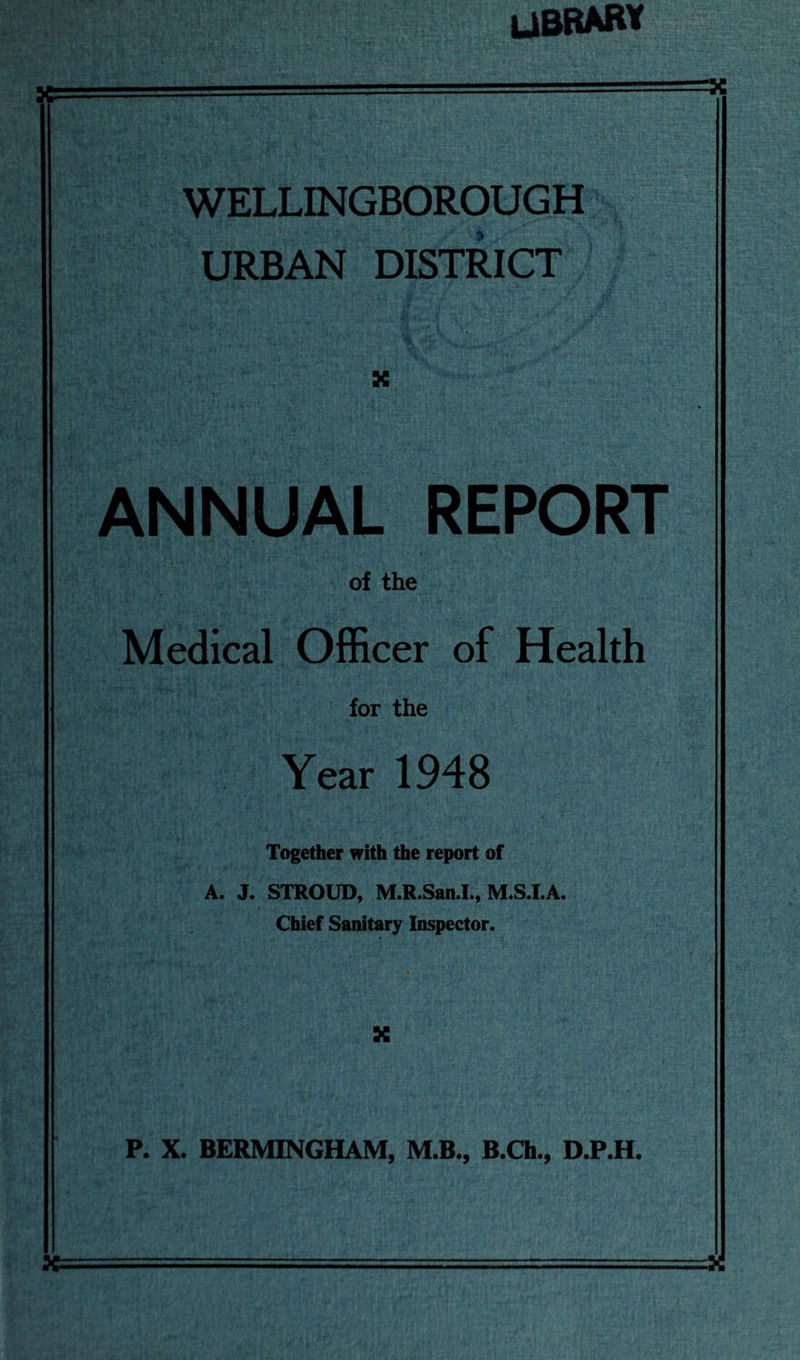 LIBRARY

WELLINGBOROUGH URBAN DISTRICT

ANNUAL REPORT

of the

Medical Officer of Health

for the

Year 1948

Together with the report of
A. J. STROUD, M.R.San.I., M.S.I.A.
Chief Sanitary Inspector.

P. X. BERMINGHAM, M.B., B.Ch., D.P.H.